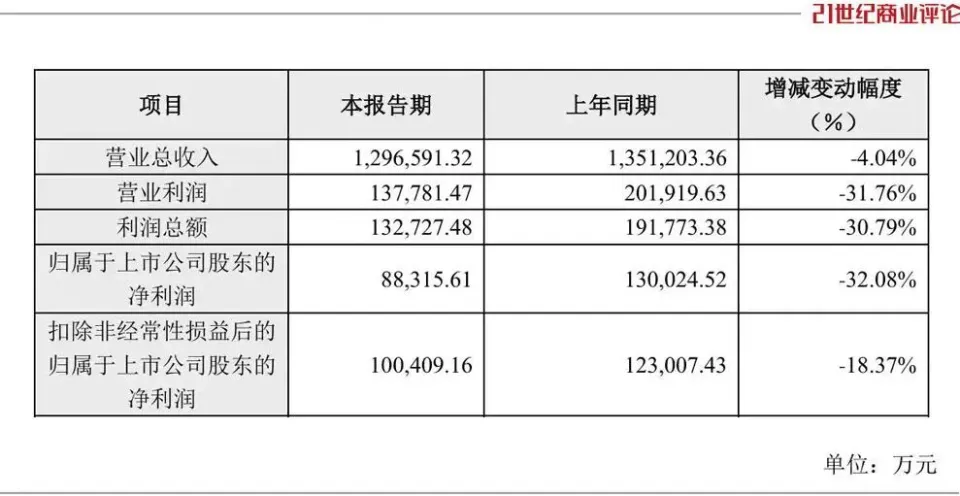 21世纪商业评论

| 项目 | 本报告期 | 上年同期 | 增减变动幅度（%） |
|---|---|---|---|
| 营业总收入 | 1,296,591.32 | 1,351,203.36 | -4.04% |
| 营业利润 | 137,781.47 | 201,919.63 | -31.76% |
| 利润总额 | 132,727.48 | 191,773.38 | -30.79% |
| 归属于上市公司股东的净利润 | 88,315.61 | 130,024.52 | -32.08% |
| 扣除非经常性损益后的归属于上市公司股东的净利润 | 100,409.16 | 123,007.43 | -18.37% |

单位：万元